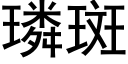 璘斑